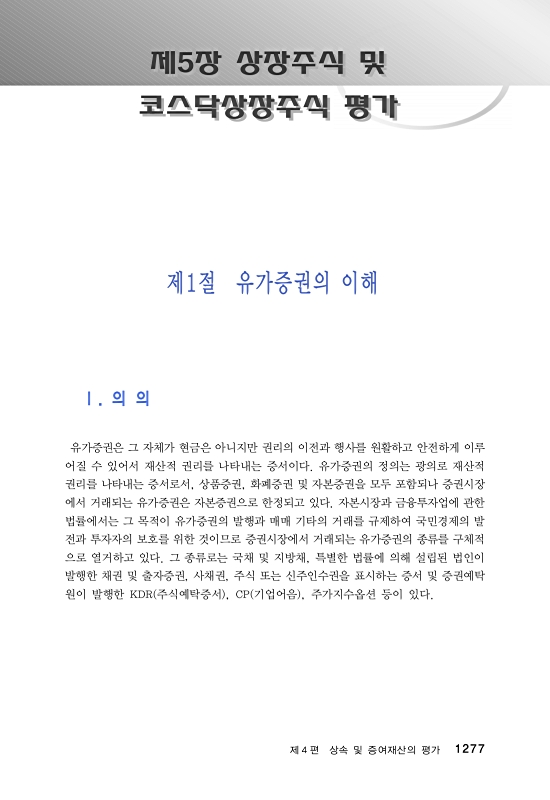 제5장 상장주식 및 코스닥상장주식 평가

제1절 유가증권의 이해

Ⅰ. 의 의

유가증권은 그 자체가 현금은 아니지만 권리의 이전과 행사를 원활하고 안전하게 이루어질 수 있어서 재산적 권리를 나타내는 증서이다. 유가증권의 정의는 광의로 재산적 권리를 나타내는 증서로서, 상품증권, 화폐증권 및 자본증권을 모두 포함되나 증권시장에서 거래되는 유가증권은 자본증권으로 한정되고 있다. 자본시장과 금융투자업에 관한 법률에서는 그 목적이 유가증권의 발행과 매매 기타의 거래를 규제하여 국민경제의 발전과 투자자의 보호를 위한 것이므로 증권시장에서 거래되는 유가증권의 종류를 구체적으로 열거하고 있다. 그 종류로는 국채 및 지방채, 특별한 법률에 의해 설립된 법인이 발행한 채권 및 출자증권, 사채권, 주식 또는 신주인수권을 표시하는 증서 및 증권예탁원이 발행한 KDR(주식예탁증서), CP(기업어음), 주가지수옵션 등이 있다.

제 4 편 상속 및 증여재산의 평가 1277